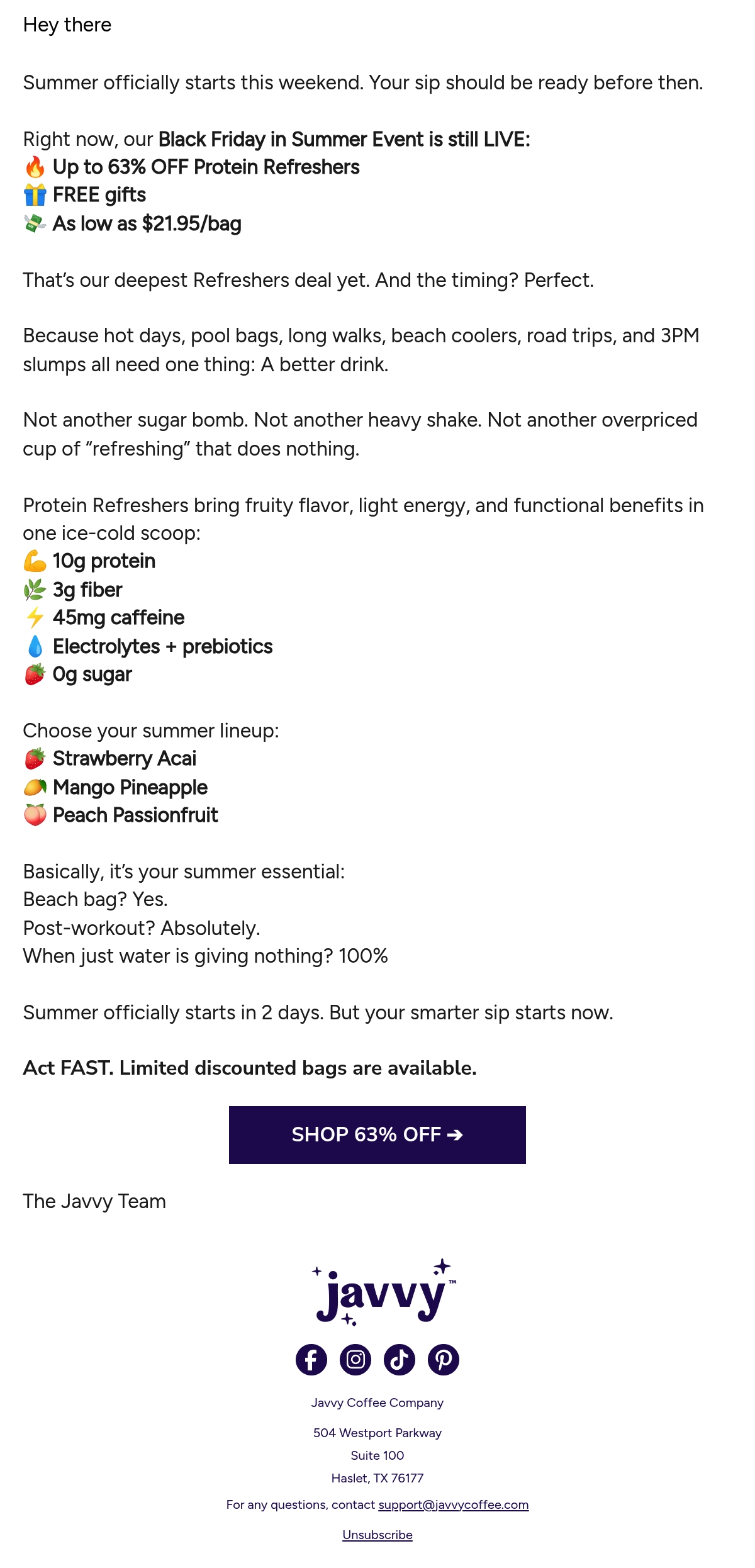 Hey there

Summer officially starts this weekend. Your sip should be ready before then.

Right now, our Black Friday in Summer Event is still LIVE:
🔥 Up to 63% OFF Protein Refreshers
🎁 FREE gifts
💸 As low as $21.95/bag

That's our deepest Refreshers deal yet. And the timing? Perfect.

Because hot days, pool bags, long walks, beach coolers, road trips, and 3PM slumps all need one thing: A better drink.

Not another sugar bomb. Not another heavy shake. Not another overpriced cup of "refreshing" that does nothing.

Protein Refreshers bring fruity flavor, light energy, and functional benefits in one ice-cold scoop:
💪 10g protein
🌿 3g fiber
⚡ 45mg caffeine
💧 Electrolytes + prebiotics
🍓 0g sugar

Choose your summer lineup:
🍓 Strawberry Acai
🥭 Mango Pineapple
🍑 Peach Passionfruit

Basically, it's your summer essential:
Beach bag? Yes.
Post-workout? Absolutely.
When just water is giving nothing? 100%

Summer officially starts in 2 days. But your smarter sip starts now.

Act FAST. Limited discounted bags are available.

SHOP 63% OFF ➔

The Javvy Team

javvy™

Javvy Coffee Company

504 Westport Parkway

Suite 100

Haslet, TX 76177

For any questions, contact support@javvycoffee.com

Unsubscribe